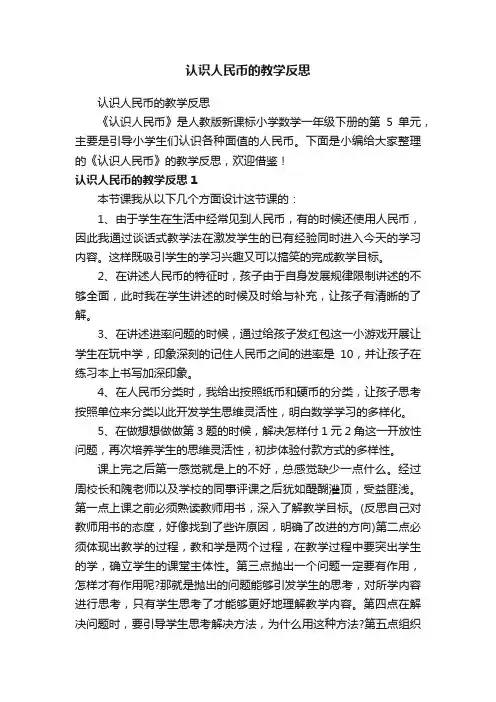 认识人民币的教学反思

认识人民币的教学反思

《认识人民币》是人教版新课标小学数学一年级下册的第 5 单元，主要是引导小学生们认识各种面值的人民币。下面是小编给大家整理的《认识人民币》的教学反思，欢迎借鉴！

认识人民币的教学反思 1

本节课我从以下几个方面设计这节课的：

1、由于学生在生活中经常见到人民币，有的时候还使用人民币，因此我通过谈话式教学法在激发学生的已有经验同时进入今天的学习内容。这样既吸引学生的学习兴趣又可以搞笑的完成教学目标。

2、在讲述人民币的特征时，孩子由于自身发展规律限制讲述的不够全面，此时我在学生讲述的时候及时给与补充，让孩子有清晰的了解。

3、在讲述进率问题的时候，通过给孩子发红包这一小游戏开展让学生在玩中学，印象深刻的记住人民币之间的进率是 10，并让孩子在练习本上书写加深印象。

4、在人民币分类时，我给出按照纸币和硬币的分类，让孩子思考按照单位来分类以此开发学生思维灵活性，明白数学学习的多样化。

5、在做想想做做第 3 题的时候，解决怎样付 1 元 2 角这一开放性问题，再次培养学生的思维灵活性，初步体验付款方式的多样性。

课上完之后第一感觉就是上的不好，总感觉缺少一点什么。经过周校长和隗老师以及学校的同事评课之后犹如醍醐灌顶，受益匪浅。第一点上课之前必须熟读教师用书，深入了解教学目标。(反思自己对教师用书的态度，好像找到了些许原因，明确了改进的方向)第二点必须体现出教学的过程，教和学是两个过程，在教学过程中要突出学生的学，确立学生的课堂主体性。第三点抛出一个问题一定要有作用，怎样才有作用呢?那就是抛出的问题能够引发学生的思考，对所学内容进行思考，只有学生思考了才能够更好地理解教学内容。第四点在解决问题时，要引导学生思考解决方法，为什么用这种方法?第五点组织